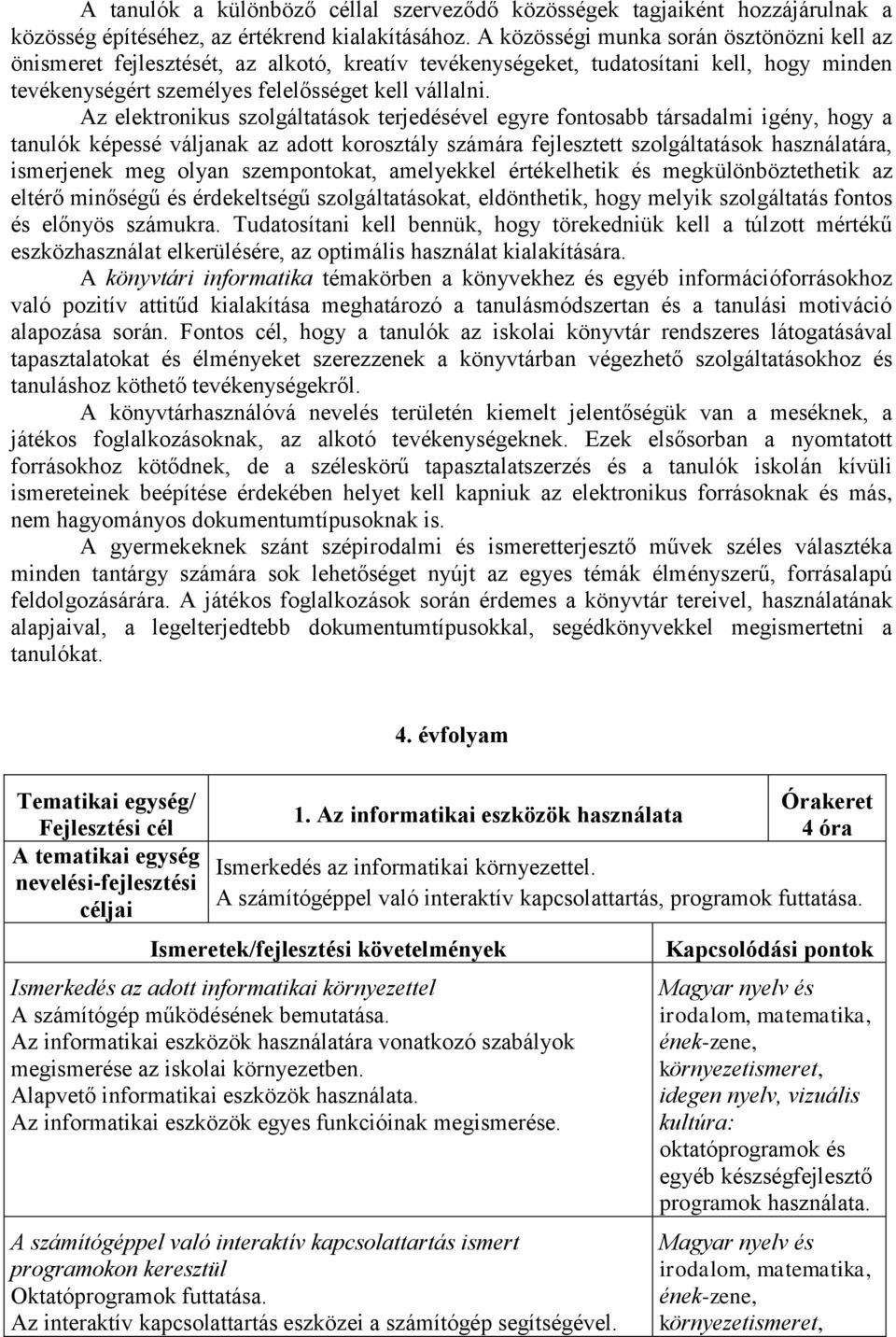 A tanulók a különböző céllal szerveződő közösségek tagjaiként hozzájárulnak a közösség építéséhez, az értékrend kialakításához. A közösségi munka során ösztönözni kell az önismeret fejlesztését, az alkotó, kreatív tevékenységeket, tudatosítani kell, hogy minden tevékenységért személyes felelősséget kell vállalni.

Az elektronikus szolgáltatások terjedésével egyre fontosabb társadalmi igény, hogy a tanulók képessé váljanak az adott korosztály számára fejlesztett szolgáltatások használatára, ismerjenek meg olyan szempontokat, amelyekkel értékelhetik és megkülönböztethetik az eltérő minőségű és érdekeltségű szolgáltatásokat, eldönthetik, hogy melyik szolgáltatás fontos és előnyös számukra. Tudatosítani kell bennük, hogy törekedniük kell a túlzott mértékű eszközhasználat elkerülésére, az optimális használat kialakítására.

A könyvtári informatika témakörben a könyvekhez és egyéb információforrásokhoz való pozitív attitűd kialakítása meghatározó a tanulásmódszertan és a tanulási motiváció alapozása során. Fontos cél, hogy a tanulók az iskolai könyvtár rendszeres látogatásával tapasztalatokat és élményeket szerezzenek a könyvtárban végezhető szolgáltatásokhoz és tanuláshoz köthető tevékenységekről.

A könyvtárhasználóvá nevelés területén kiemelt jelentőségük van a meséknek, a játékos foglalkozásoknak, az alkotó tevékenységeknek. Ezek elsősorban a nyomtatott forrásokhoz kötődnek, de a széleskörű tapasztalatszerzés és a tanulók iskolán kívüli ismereteinek beépítése érdekében helyet kell kapniuk az elektronikus forrásoknak és más, nem hagyományos dokumentumtípusoknak is.

A gyermekeknek szánt szépirodalmi és ismeretterjesztő művek széles választéka minden tantárgy számára sok lehetőséget nyújt az egyes témák élményszerű, forrásalapú feldolgozásárára. A játékos foglalkozások során érdemes a könyvtár tereivel, használatának alapjaival, a legelterjedtebb dokumentumtípusokkal, segédkönyvekkel megismertetni a tanulókat.

4. évfolyam

| Tematikai egység/ Fejlesztési cél | 1. Az informatikai eszközök használata | Órakeret 4 óra |
|---|---|---|
| A tematikai egység nevelési-fejlesztési céljai | Ismerkedés az informatikai környezettel. A számítógéppel való interaktív kapcsolattartás, programok futtatása. | |

| Ismeretek/fejlesztési követelmények | Kapcsolódási pontok |
|---|---|
| Ismerkedés az adott informatikai környezettel A számítógép működésének bemutatása. Az informatikai eszközök használatára vonatkozó szabályok megismerése az iskolai környezetben. Alapvető informatikai eszközök használata. Az informatikai eszközök egyes funkcióinak megismerése. | Magyar nyelv és irodalom, matematika, ének-zene, környezetismeret, idegen nyelv, vizuális kultúra: oktatóprogramok és egyéb készségfejlesztő programok használata. |
| A számítógéppel való interaktív kapcsolattartás ismert programokon keresztül Oktatóprogramok futtatása. Az interaktív kapcsolattartás eszközei a számítógép segítségével. | Magyar nyelv és irodalom, matematika, ének-zene, környezetismeret, |